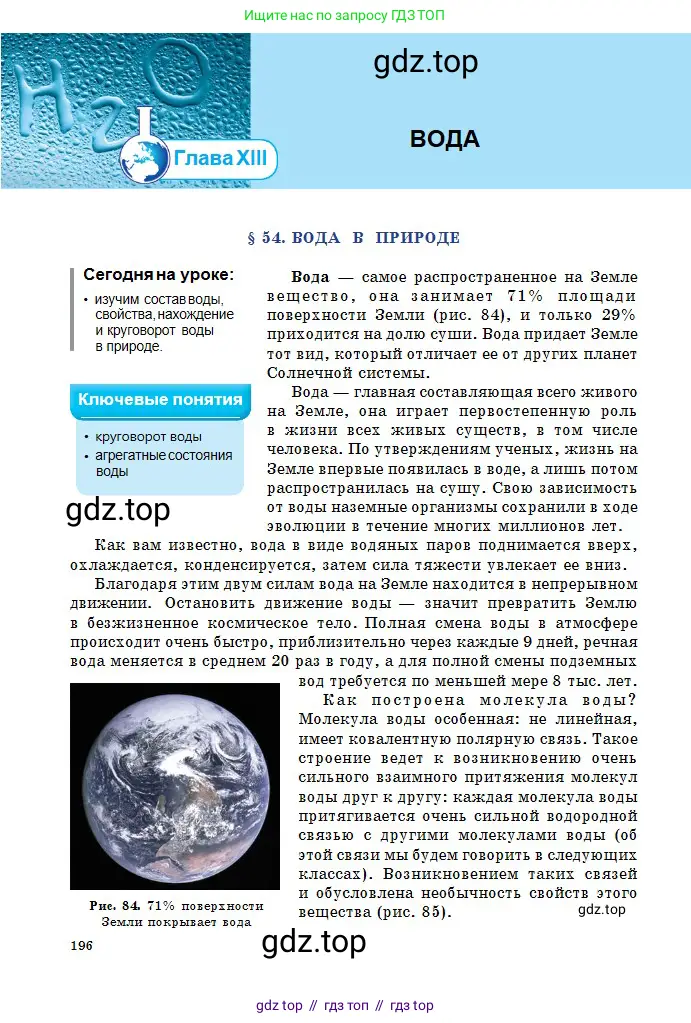 Ищите нас по запросу ГДЗ ТОП

$H_2O$

Глава XIII

gdz.top

ВОДА

§ 54. ВОДА В ПРИРОДЕ

Сегодня на уроке:

• изучим состав воды, свойства, нахождение и круговорот воды в природе.

Ключевые понятия

• круговорот воды
• агрегатные состояния воды

gdz.top

Вода — самое распространенное на Земле вещество, она занимает 71% площади поверхности Земли (рис. 84), и только 29% приходится на долю суши. Вода придает Земле тот вид, который отличает ее от других планет Солнечной системы.

Вода — главная составляющая всего живого на Земле, она играет первостепенную роль в жизни всех живых существ, в том числе человека. По утверждениям ученых, жизнь на Земле впервые появилась в воде, а лишь потом распространилась на сушу. Свою зависимость от воды наземные организмы сохранили в ходе эволюции в течение многих миллионов лет.

Как вам известно, вода в виде водяных паров поднимается вверх, охлаждается, конденсируется, затем сила тяжести увлекает ее вниз.

Благодаря этим двум силам вода на Земле находится в непрерывном движении. Остановить движение воды — значит превратить Землю в безжизненное космическое тело. Полная смена воды в атмосфере происходит очень быстро, приблизительно через каждые 9 дней, речная вода меняется в среднем 20 раз в году, а для полной смены подземных вод требуется по меньшей мере 8 тыс. лет.

Как построена молекула воды? Молекула воды особенная: не линейная, имеет ковалентную полярную связь. Такое строение ведет к возникновению очень сильного взаимного притяжения молекул воды друг к другу: каждая молекула воды притягивается очень сильной водородной связью с другими молекулами воды (об этой связи мы будем говорить в следующих классах). Возникновением таких связей и обусловлена необычность свойств этого вещества (рис. 85).

gdz.top

Рис. 84. 71% поверхности Земли покрывает вода

196

gdz.top

gdz top // гдз топ // гдз top